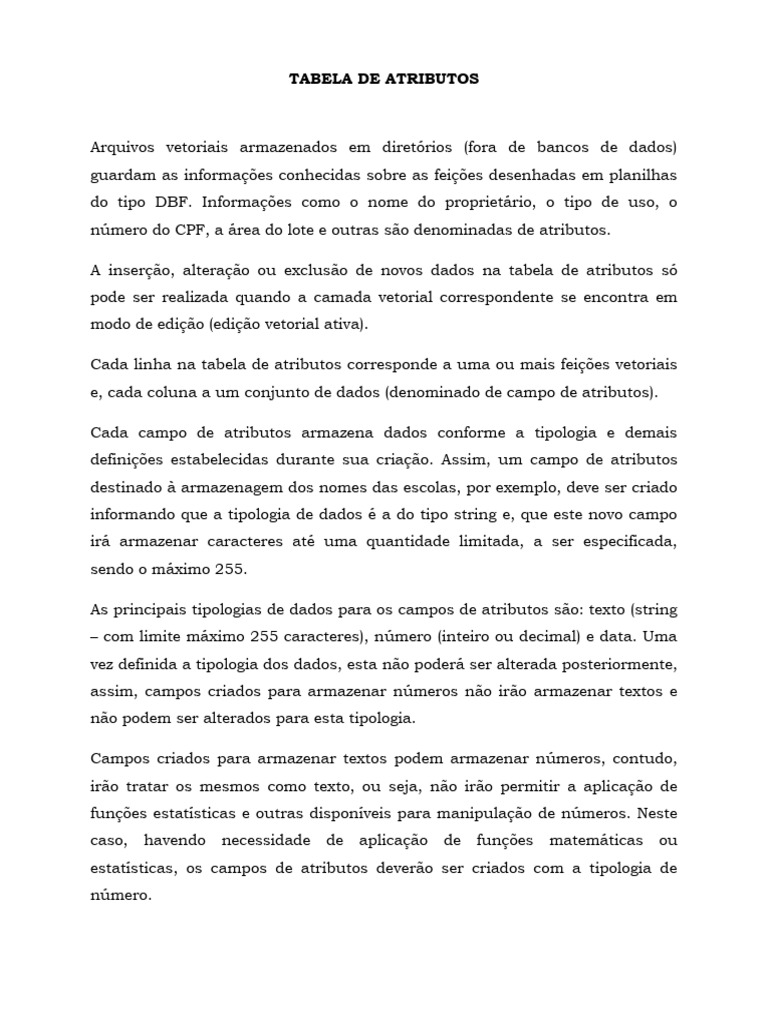 TABELA DE ATRIBUTOS

Arquivos vetoriais armazenados em diretórios (fora de bancos de dados) guardam as informações conhecidas sobre as feições desenhadas em planilhas do tipo DBF. Informações como o nome do proprietário, o tipo de uso, o número do CPF, a área do lote e outras são denominadas de atributos.

A inserção, alteração ou exclusão de novos dados na tabela de atributos só pode ser realizada quando a camada vetorial correspondente se encontra em modo de edição (edição vetorial ativa).

Cada linha na tabela de atributos corresponde a uma ou mais feições vetoriais e, cada coluna a um conjunto de dados (denominado de campo de atributos).

Cada campo de atributos armazena dados conforme a tipologia e demais definições estabelecidas durante sua criação. Assim, um campo de atributos destinado à armazenagem dos nomes das escolas, por exemplo, deve ser criado informando que a tipologia de dados é a do tipo string e, que este novo campo irá armazenar caracteres até uma quantidade limitada, a ser especificada, sendo o máximo 255.

As principais tipologias de dados para os campos de atributos são: texto (string – com limite máximo 255 caracteres), número (inteiro ou decimal) e data. Uma vez definida a tipologia dos dados, esta não poderá ser alterada posteriormente, assim, campos criados para armazenar números não irão armazenar textos e não podem ser alterados para esta tipologia.

Campos criados para armazenar textos podem armazenar números, contudo, irão tratar os mesmos como texto, ou seja, não irão permitir a aplicação de funções estatísticas e outras disponíveis para manipulação de números. Neste caso, havendo necessidade de aplicação de funções matemáticas ou estatísticas, os campos de atributos deverão ser criados com a tipologia de número.